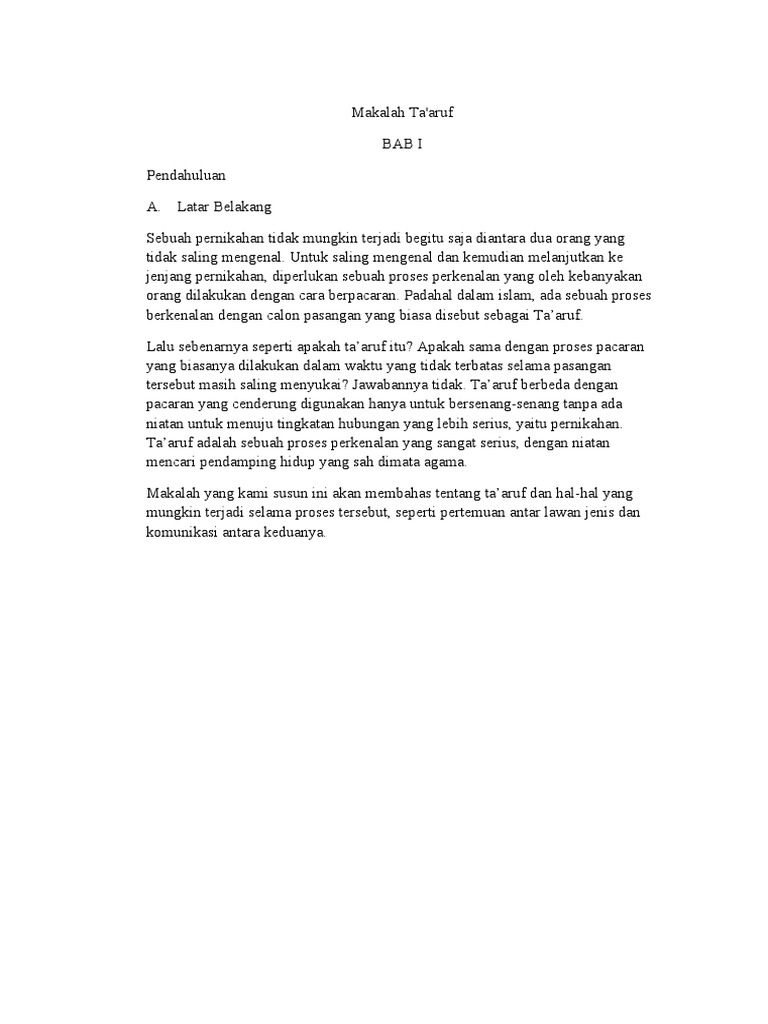 Makalah Ta'aruf

BAB I

Pendahuluan

A. Latar Belakang

Sebuah pernikahan tidak mungkin terjadi begitu saja diantara dua orang yang tidak saling mengenal. Untuk saling mengenal dan kemudian melanjutkan ke jenjang pernikahan, diperlukan sebuah proses perkenalan yang oleh kebanyakan orang dilakukan dengan cara berpacaran. Padahal dalam islam, ada sebuah proses berkenalan dengan calon pasangan yang biasa disebut sebagai Ta'aruf.

Lalu sebenarnya seperti apakah ta'aruf itu? Apakah sama dengan proses pacaran yang biasanya dilakukan dalam waktu yang tidak terbatas selama pasangan tersebut masih saling menyukai? Jawabannya tidak. Ta'aruf berbeda dengan pacaran yang cenderung digunakan hanya untuk bersenang-senang tanpa ada niatan untuk menuju tingkatan hubungan yang lebih serius, yaitu pernikahan. Ta'aruf adalah sebuah proses perkenalan yang sangat serius, dengan niatan mencari pendamping hidup yang sah dimata agama.

Makalah yang kami susun ini akan membahas tentang ta'aruf dan hal-hal yang mungkin terjadi selama proses tersebut, seperti pertemuan antar lawan jenis dan komunikasi antara keduanya.